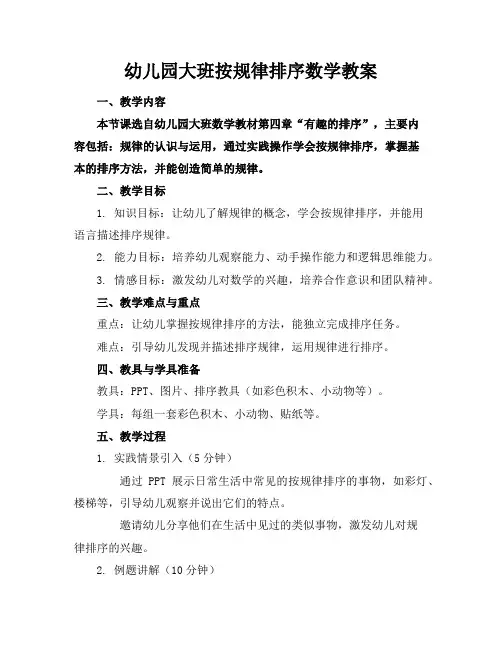 幼儿园大班按规律排序数学教案

一、教学内容

本节课选自幼儿园大班数学教材第四章“有趣的排序”，主要内容包括：规律的认识与运用，通过实践操作学会按规律排序，掌握基本的排序方法，并能创造简单的规律。

二、教学目标

1. 知识目标：让幼儿了解规律的概念，学会按规律排序，并能用语言描述排序规律。

2. 能力目标：培养幼儿观察能力、动手操作能力和逻辑思维能力。

3. 情感目标：激发幼儿对数学的兴趣，培养合作意识和团队精神。

三、教学难点与重点

重点：让幼儿掌握按规律排序的方法，能独立完成排序任务。

难点：引导幼儿发现并描述排序规律，运用规律进行排序。

四、教具与学具准备

教具：PPT、图片、排序教具（如彩色积木、小动物等）。

学具：每组一套彩色积木、小动物、贴纸等。

五、教学过程

1. 实践情景引入（5分钟）

通过 PPT 展示日常生活中常见的按规律排序的事物，如彩灯、楼梯等，引导幼儿观察并说出它们的特点。

邀请幼儿分享他们在生活中见过的类似事物，激发幼儿对规律排序的兴趣。

2. 例题讲解（10分钟）